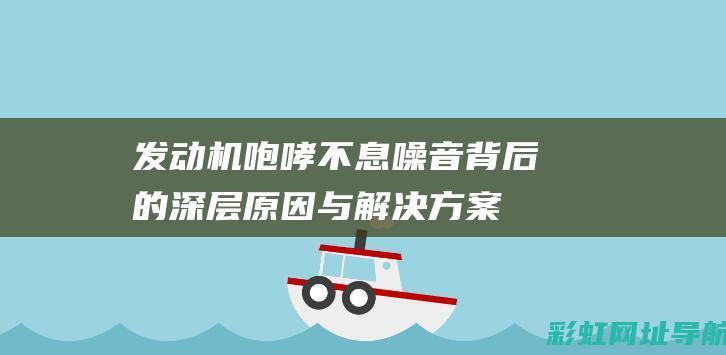 发动机咆哮不息噪音背后的深层原因与解决方案

彩虹网址导航